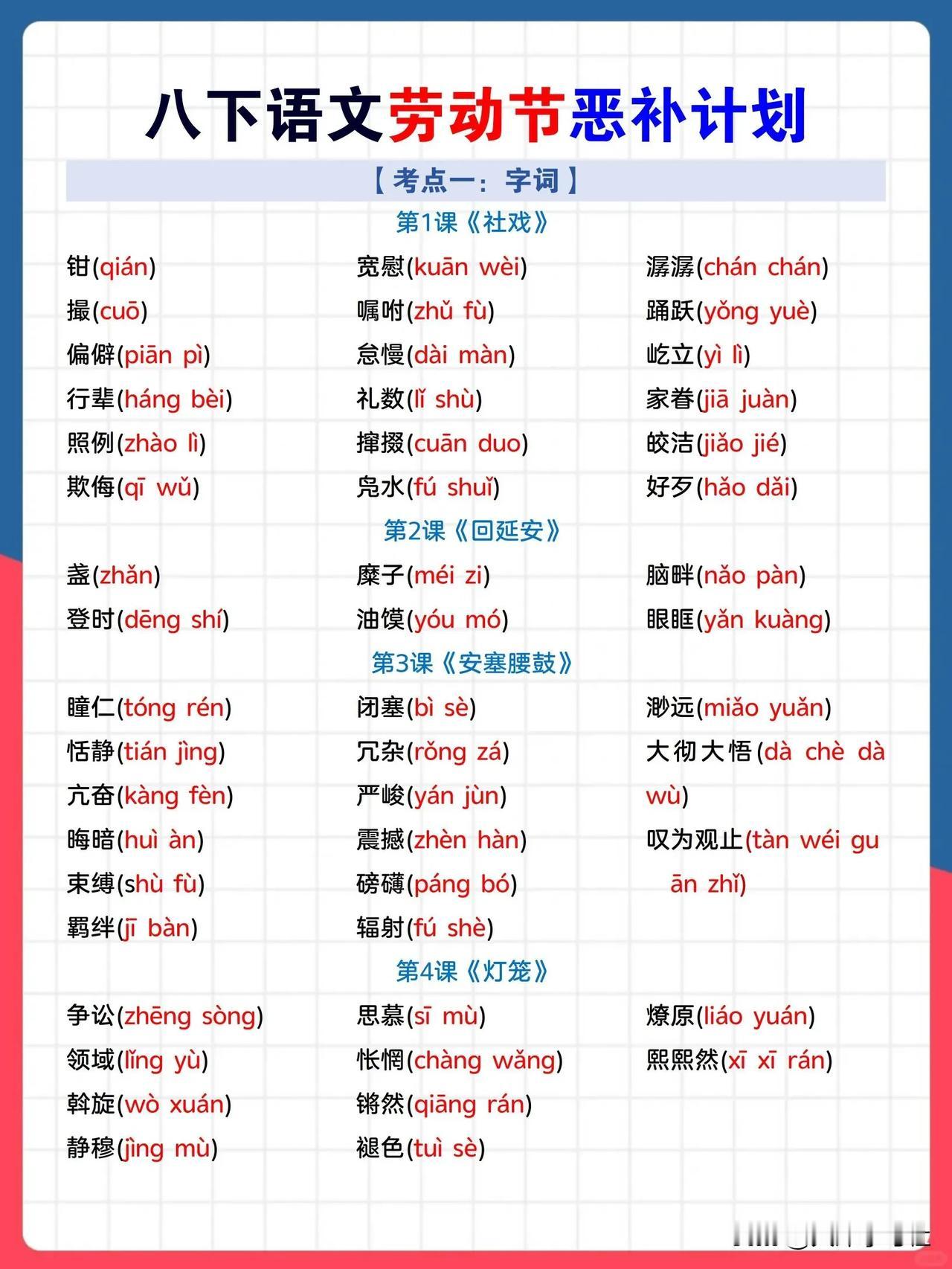 八下语文劳动节恶补计划

【考点一：字词】

第1课《社戏》

钳(qián)
撮(cuō)
偏僻(piān pì)
行辈(háng bèi)
照例(zhào lì)
欺侮(qī wǔ)

宽慰(kuān wèi)
嘱咐(zhǔ fù)
怠慢(dài màn)
礼数(lǐ shù)
撺掇(cuān duo)
凫水(fú shuǐ)

潺潺(chán chán)
踊跃(yǒng yuè)
屹立(yì lì)
家眷(jiā juàn)
皎洁(jiǎo jié)
好歹(hǎo dǎi)

第2课《回延安》

盏(zhǎn)
登时(dēng shí)

糜子(méi zi)
油馍(yóu mó)

脑畔(nǎo pàn)
眼眶(yǎn kuàng)

第3课《安塞腰鼓》

瞳仁(tóng rén)
恬静(tián jìng)
亢奋(kàng fèn)
晦暗(huì àn)
束缚(shù fù)
羁绊(jī bàn)

闭塞(bì sè)
冗杂(rǒng zá)
严峻(yán jùn)
震撼(zhèn hàn)
磅礴(páng bó)
辐射(fú shè)

渺远(miǎo yuǎn)
大彻大悟(dà chè dà wù)
叹为观止(tàn wéi guān zhǐ)

第4课《灯笼》

争讼(zhēng sòng)
领域(lǐng yù)
斡旋(wò xuán)
静穆(jìng mù)

思慕(sī mù)
怅惘(chàng wǎng)
锵然(qiāng rán)
褪色(tuì sè)

燎原(liáo yuán)
熙熙然(xī xī rán)